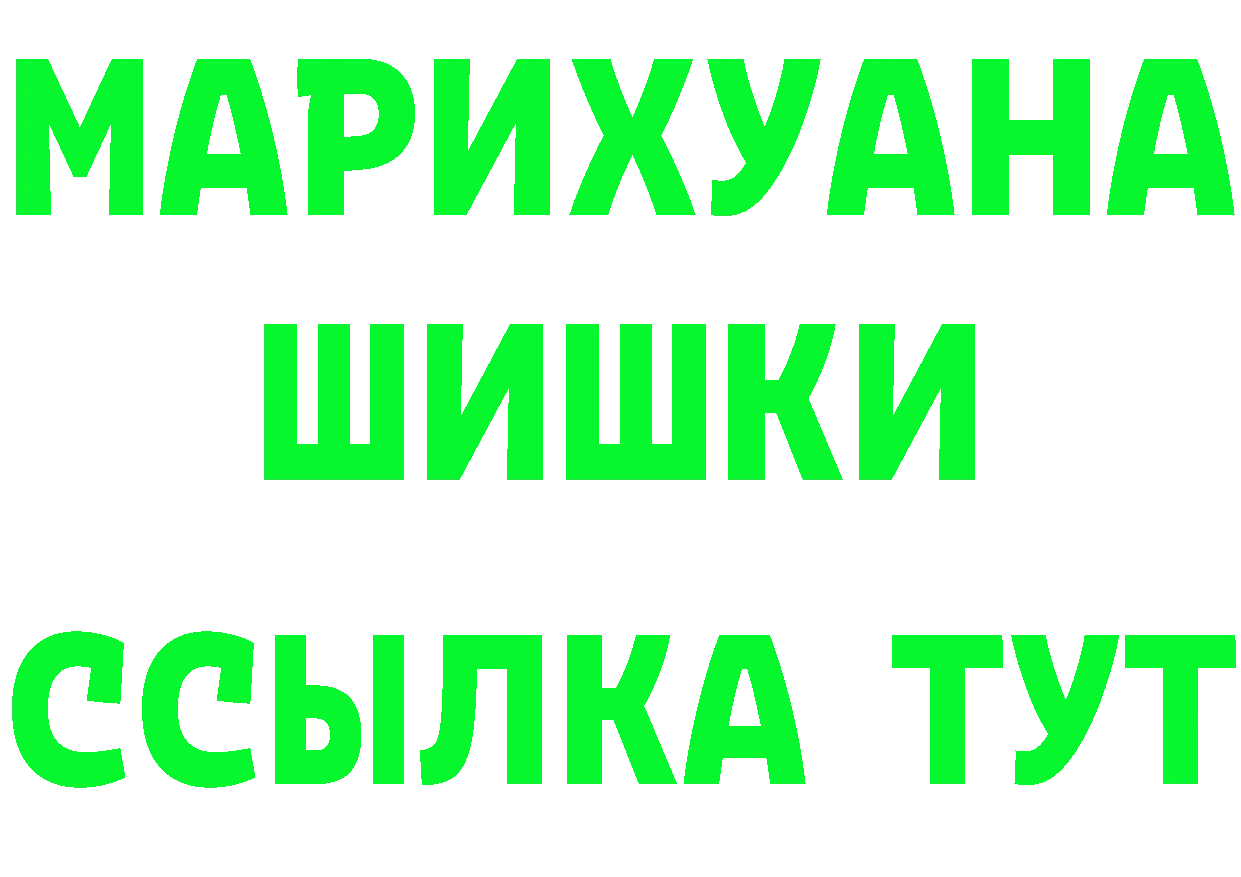 МАРИХУАНА
ШИШКИ
ССЫЛКА ТУТ